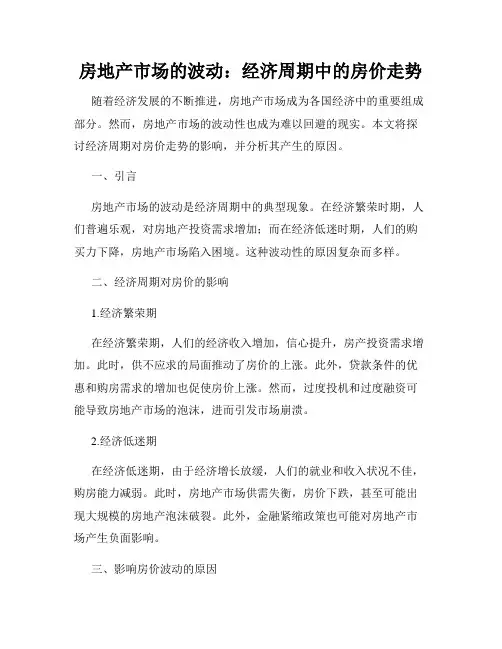 房地产市场的波动：经济周期中的房价走势

随着经济发展的不断推进，房地产市场成为各国经济中的重要组成部分。然而，房地产市场的波动性也成为难以回避的现实。本文将探讨经济周期对房价走势的影响，并分析其产生的原因。

一、引言

房地产市场的波动是经济周期中的典型现象。在经济繁荣时期，人们普遍乐观，对房地产投资需求增加；而在经济低迷时期，人们的购买力下降，房地产市场陷入困境。这种波动性的原因复杂而多样。

二、经济周期对房价的影响

1.经济繁荣期

在经济繁荣期，人们的经济收入增加，信心提升，房产投资需求增加。此时，供不应求的局面推动了房价的上涨。此外，贷款条件的优惠和购房需求的增加也促使房价上涨。然而，过度投机和过度融资可能导致房地产市场的泡沫，进而引发市场崩溃。

2.经济低迷期

在经济低迷期，由于经济增长放缓，人们的就业和收入状况不佳，购房能力减弱。此时，房地产市场供需失衡，房价下跌，甚至可能出现大规模的房地产泡沫破裂。此外，金融紧缩政策也可能对房地产市场产生负面影响。

三、影响房价波动的原因